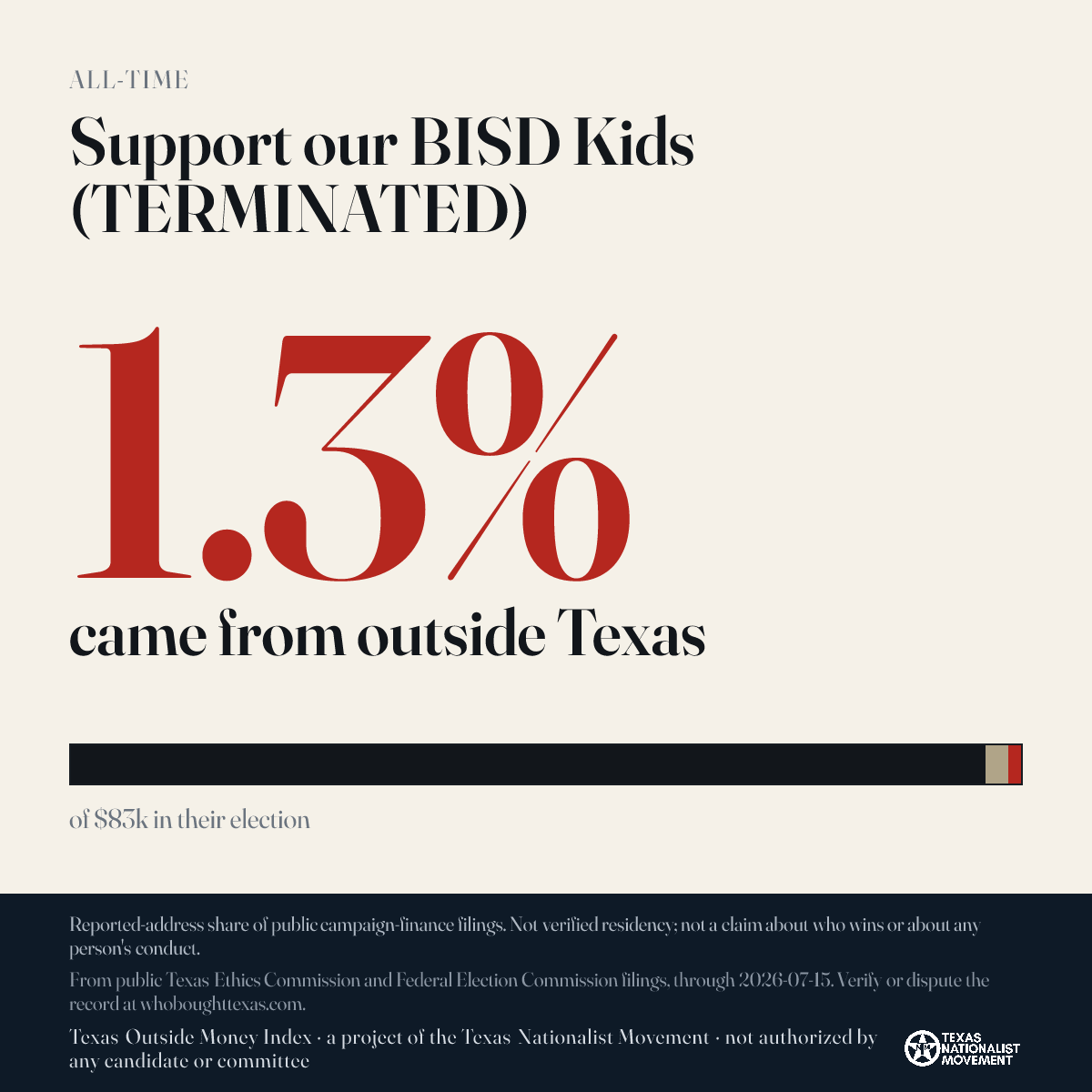 ALL-TIME

Support our BISD Kids (TERMINATED)

1.3%

came from outside Texas

of $83k in their election

Reported-address share of public campaign-finance filings. Not verified residency; not a claim about who wins or about any person's conduct.

From public Texas Ethics Commission and Federal Election Commission filings, through 2026-07-15. Verify or dispute the record at whoboughttexas.com.

Texas Outside Money Index · a project of the Texas Nationalist Movement · not authorized by any candidate or committee

TEXAS NATIONALIST MOVEMENT